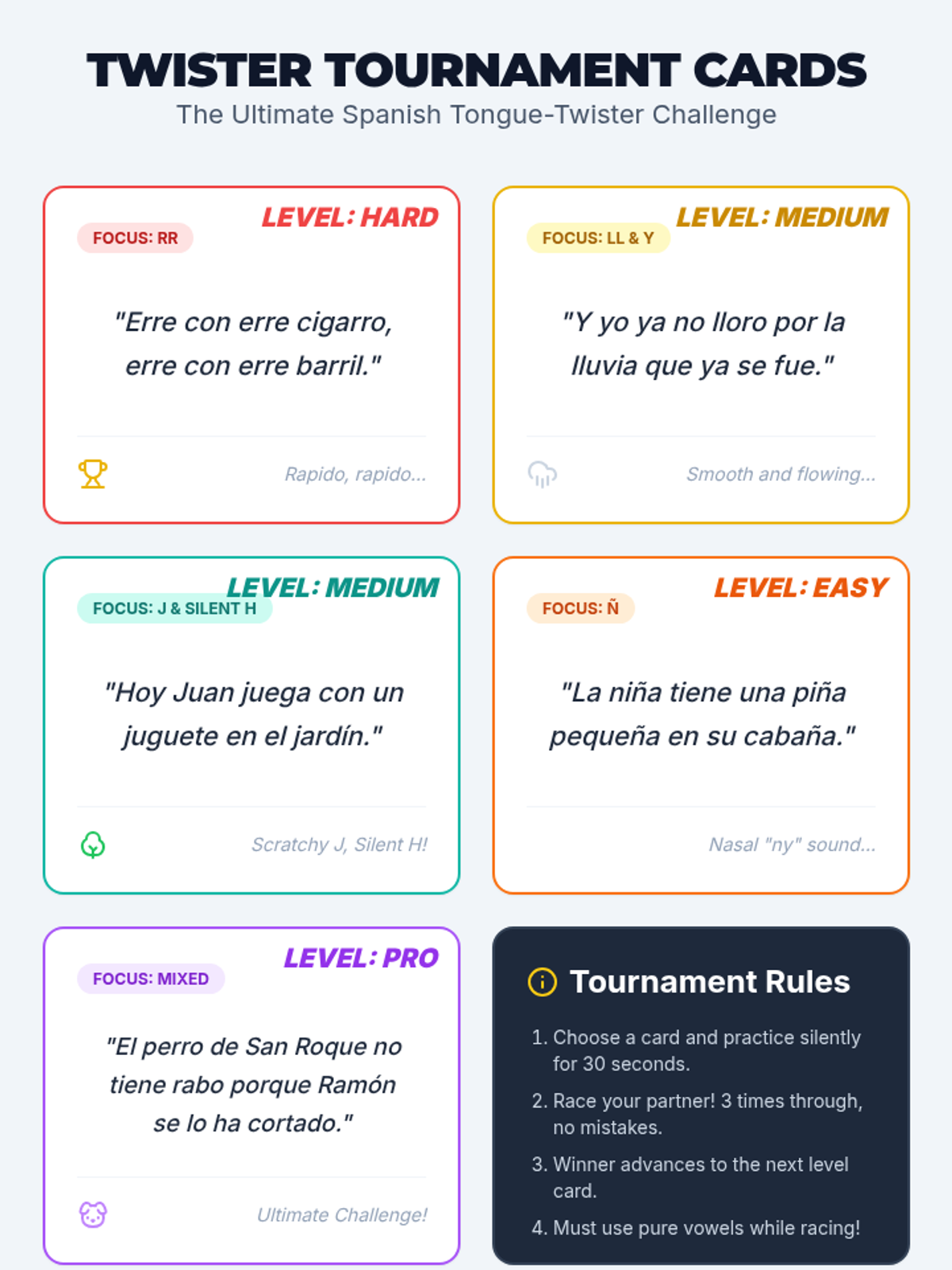 TWISTER TOURNAMENT CARDS
The Ultimate Spanish Tongue-Twister Challenge

LEVEL: HARD
FOCUS: RR

"Erre con erre cigarro, erre con erre barril."

Rapido, rapido...

LEVEL: MEDIUM
FOCUS: LL & Y

"Y yo ya no lloro por la lluvia que ya se fue."

Smooth and flowing...

LEVEL: MEDIUM
FOCUS: J & SILENT H

"Hoy Juan juega con un juguete en el jardín."

Scratchy J, Silent H!

LEVEL: EASY
FOCUS: Ñ

"La niña tiene una piña pequeña en su cabaña."

Nasal "ny" sound...

LEVEL: PRO
FOCUS: MIXED

"El perro de San Roque no tiene rabo porque Ramón se lo ha cortado."

Ultimate Challenge!

Tournament Rules

1. Choose a card and practice silently for 30 seconds.
2. Race your partner! 3 times through, no mistakes.
3. Winner advances to the next level card.
4. Must use pure vowels while racing!